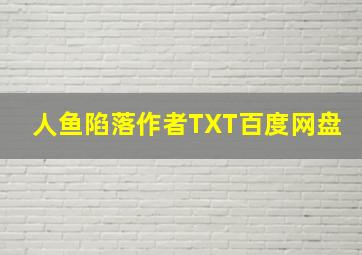 人鱼陷落作者TXT百度网盘